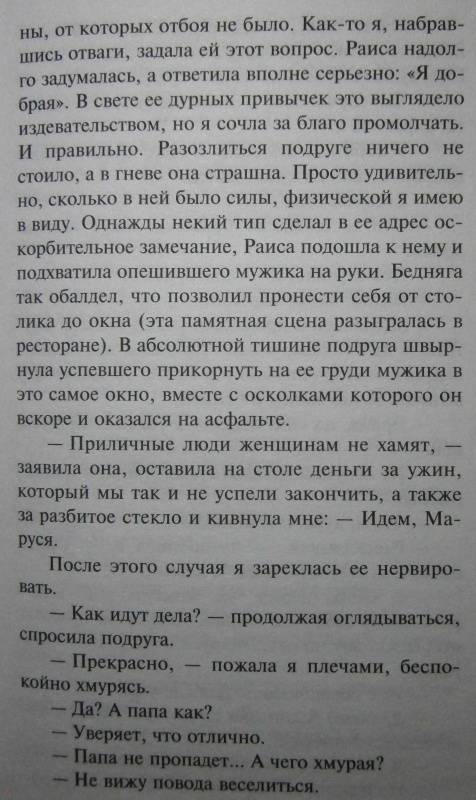 ны, от которых отбоя не было. Как-то я, набравшись отваги, задала ей этот вопрос. Раиса надолго задумалась, а ответила вполне серьезно: «Я добрая». В свете ее дурных привычек это выглядело издевательством, но я сочла за благо промолчать. И правильно. Разозлиться подруге ничего не стоило, а в гневе она страшна. Просто удивительно, сколько в ней было силы, физической я имею в виду. Однажды некий тип сделал в ее адрес оскорбительное замечание, Раиса подошла к нему и подхватила опешившего мужика на руки. Бедняга так обалдел, что позволил пронести себя от столика до окна (эта памятная сцена разыгралась в ресторане). В абсолютной тишине подруга швырнула успевшего прикорнуть на ее груди мужика в это самое окно, вместе с осколками которого он вскоре и оказался на асфальте.

— Приличные люди женщинам не хамят, — заявила она, оставила на столе деньги за ужин, который мы так и не успели закончить, а также за разбитое стекло и кивнула мне: — Идем, Маруся.

После этого случая я зареклась ее нервировать.

— Как идут дела? — продолжая оглядываться, спросила подруга.

— Прекрасно, — пожала я плечами, беспокойно хмурясь.

— Да? А папа как?

— Уверяет, что отлично.

— Папа не пропадет... А чего хмурая?

— Не вижу повода веселиться.